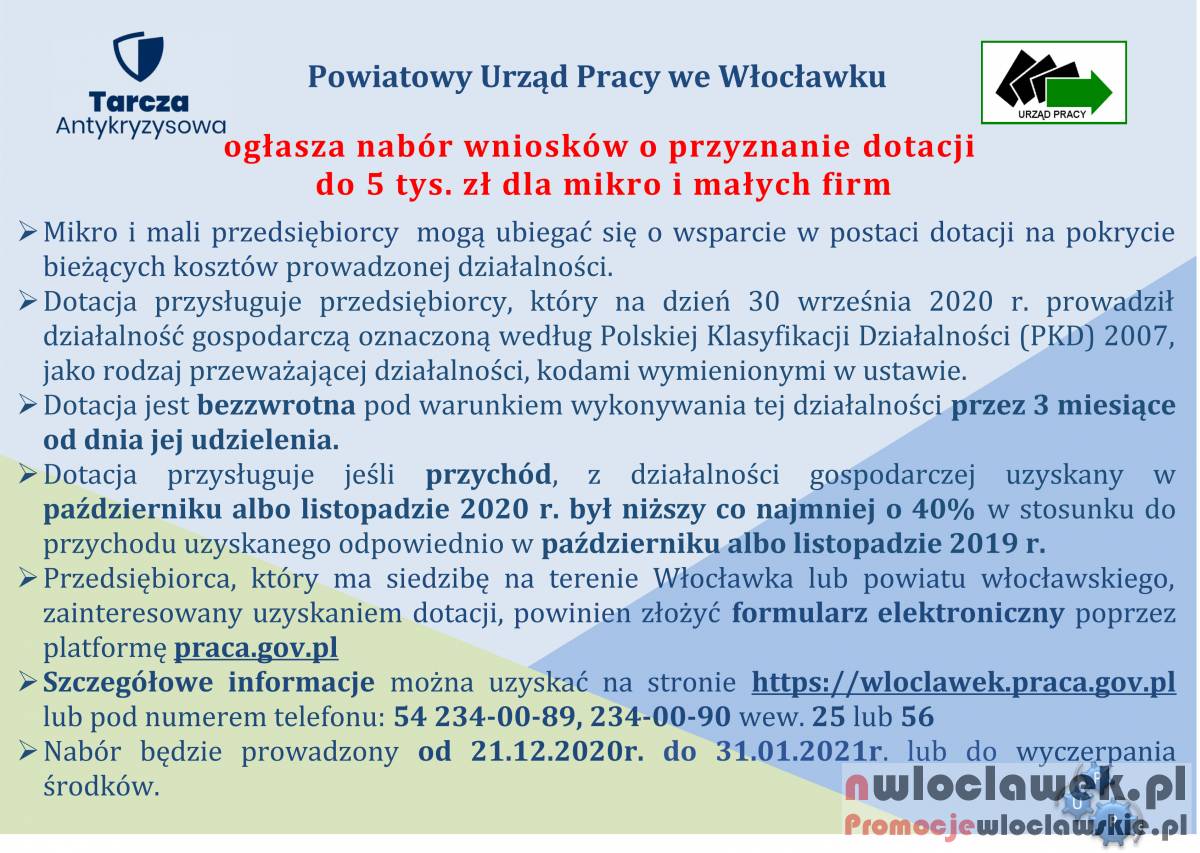 Tarcza Antykryzysowa

Powiatowy Urząd Pracy we Włocławku

URZĄD PRACY

ogłasza nabór wniosków o przyznanie dotacji do 5 tys. zł dla mikro i małych firm

➢ Mikro i mali przedsiębiorcy mogą ubiegać się o wsparcie w postaci dotacji na pokrycie bieżących kosztów prowadzonej działalności.
➢ Dotacja przysługuje przedsiębiorcy, który na dzień 30 września 2020 r. prowadził działalność gospodarczą oznaczoną według Polskiej Klasyfikacji Działalności (PKD) 2007, jako rodzaj przeważającej działalności, kodami wymienionymi w ustawie.
➢ Dotacja jest bezzwrotna pod warunkiem wykonywania tej działalności przez 3 miesiące od dnia jej udzielenia.
➢ Dotacja przysługuje jeśli przychód, z działalności gospodarczej uzyskany w październiku albo listopadzie 2020 r. był niższy co najmniej o 40% w stosunku do przychodu uzyskanego odpowiednio w październiku albo listopadzie 2019 r.
➢ Przedsiębiorca, który ma siedzibę na terenie Włocławka lub powiatu włocławskiego, zainteresowany uzyskaniem dotacji, powinien złożyć formularz elektroniczny poprzez platformę praca.gov.pl
➢ Szczegółowe informacje można uzyskać na stronie https://wloclawek.praca.gov.pl lub pod numerem telefonu: 54 234-00-89, 234-00-90 wew. 25 lub 56
➢ Nabór będzie prowadzony od 21.12.2020r. do 31.01.2021r. lub do wyczerpania środków.

nwloclawek.pl
Promocjewloclawskie.pl